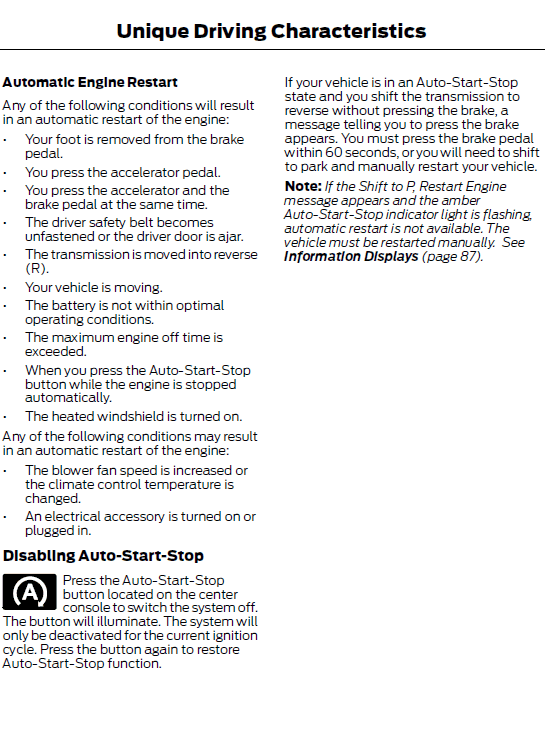 Unique Driving Characteristics

Automatic Engine Restart

Any of the following conditions will result in an automatic restart of the engine:

• Your foot is removed from the brake pedal.
• You press the accelerator pedal.
• You press the accelerator and the brake pedal at the same time.
• The driver safety belt becomes unfastened or the driver door is ajar.
• The transmission is moved into reverse (R).
• Your vehicle is moving.
• The battery is not within optimal operating conditions.
• The maximum engine off time is exceeded.
• When you press the Auto-Start-Stop button while the engine is stopped automatically.
• The heated windshield is turned on.

Any of the following conditions may result in an automatic restart of the engine:

• The blower fan speed is increased or the climate control temperature is changed.
• An electrical accessory is turned on or plugged in.

Disabling Auto-Start-Stop

Press the Auto-Start-Stop button located on the center console to switch the system off. The button will illuminate. The system will only be deactivated for the current ignition cycle. Press the button again to restore Auto-Start-Stop function.

If your vehicle is in an Auto-Start-Stop state and you shift the transmission to reverse without pressing the brake, a message telling you to press the brake appears. You must press the brake pedal within 60 seconds, or you will need to shift to park and manually restart your vehicle.

Note: If the Shift to P, Restart Engine message appears and the amber Auto-Start-Stop indicator light is flashing, automatic restart is not available. The vehicle must be restarted manually. See Information Displays (page 87).